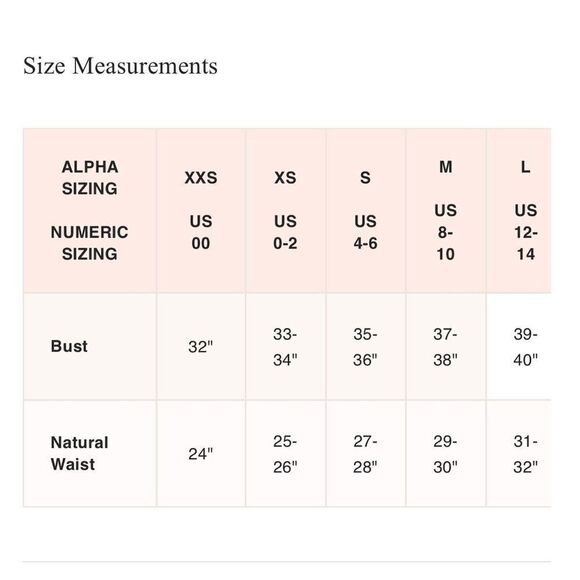 Size Measurements

| ALPHA SIZING NUMERIC SIZING | XXS US 00 | XS US 0-2 | S US 4-6 | M US 8-10 | L US 12-14 |
|---|---|---|---|---|---|
| Bust | 32" | 33-34" | 35-36" | 37-38" | 39-40" |
| Natural Waist | 24" | 25-26" | 27-28" | 29-30" | 31-32" |